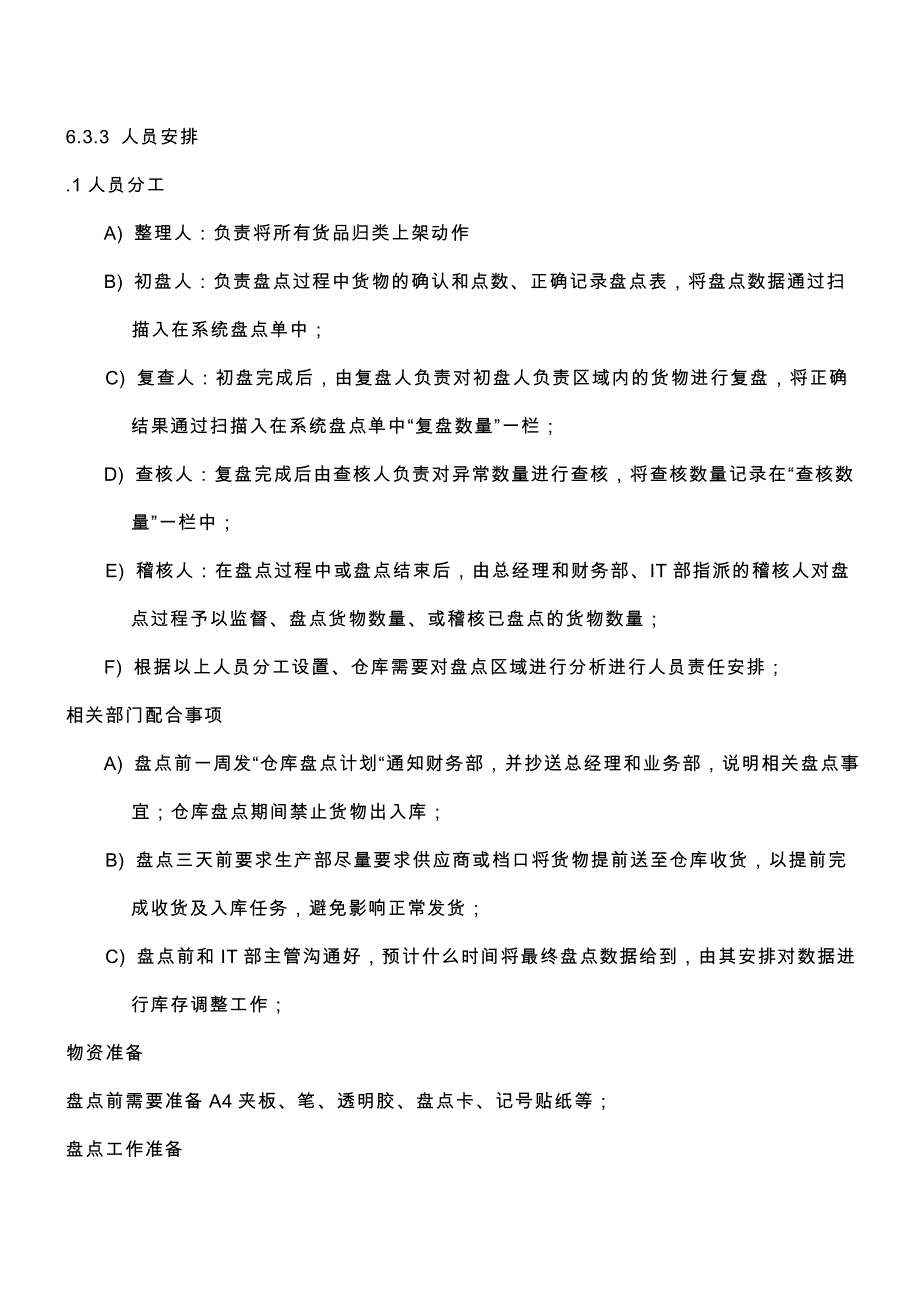 6.3.3 人员安排

.1 人员分工

A) 整理人：负责将所有货品归类上架动作

B) 初盘人：负责盘点过程中货物的确认和点数、正确记录盘点表，将盘点数据通过扫描入在系统盘点单中；

C) 复查人：初盘完成后，由复盘人负责对初盘人负责区域内的货物进行复盘，将正确结果通过扫描入在系统盘点单中“复盘数量”一栏；

D) 查核人：复盘完成后由查核人负责对异常数量进行查核，将查核数量记录在“查核数量”一栏中；

E) 稽核人：在盘点过程中或盘点结束后，由总经理和财务部、IT 部指派的稽核人对盘点过程予以监督、盘点货物数量、或稽核已盘点的货物数量；

F) 根据以上人员分工设置、仓库需要对盘点区域进行分析进行人员责任安排；

相关部门配合事项

A) 盘点前一周发“仓库盘点计划“通知财务部，并抄送总经理和业务部，说明相关盘点事宜；仓库盘点期间禁止货物出入库；

B) 盘点三天前要求生产部尽量要求供应商或档口将货物提前送至仓库收货，以提前完成收货及入库任务，避免影响正常发货；

C) 盘点前和 IT 部主管沟通好，预计什么时间将最终盘点数据给到，由其安排对数据进行库存调整工作；

物资准备

盘点前需要准备 A4 夹板、笔、透明胶、盘点卡、记号贴纸等；

盘点工作准备